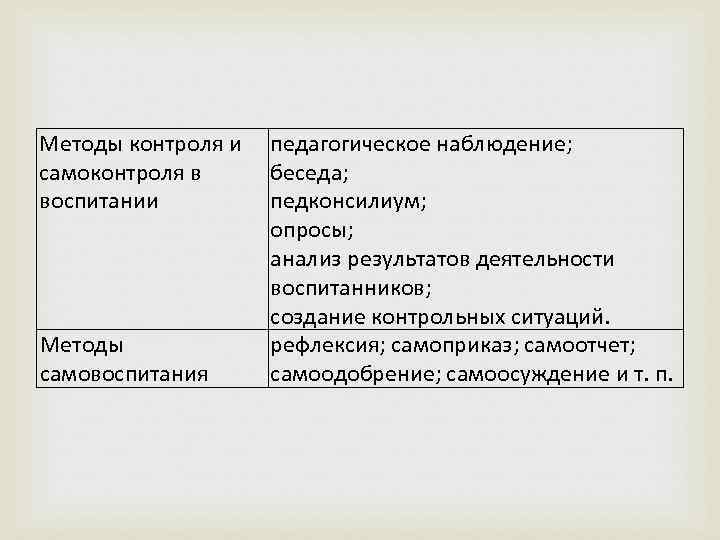 | Методы контроля и самоконтроля в воспитании | педагогическое наблюдение; беседа; педконсилиум; опросы; анализ результатов деятельности воспитанников; создание контрольных ситуаций. |
|---|---|
| Методы самовоспитания | рефлексия; самоприказ; самоотчет; самоодобрение; самоосуждение и т. п. |